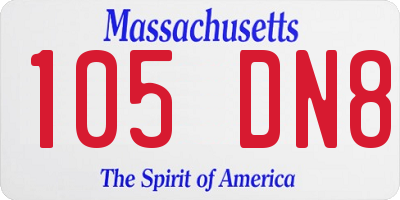 Massachusetts

105 DN8

The Spirit of America